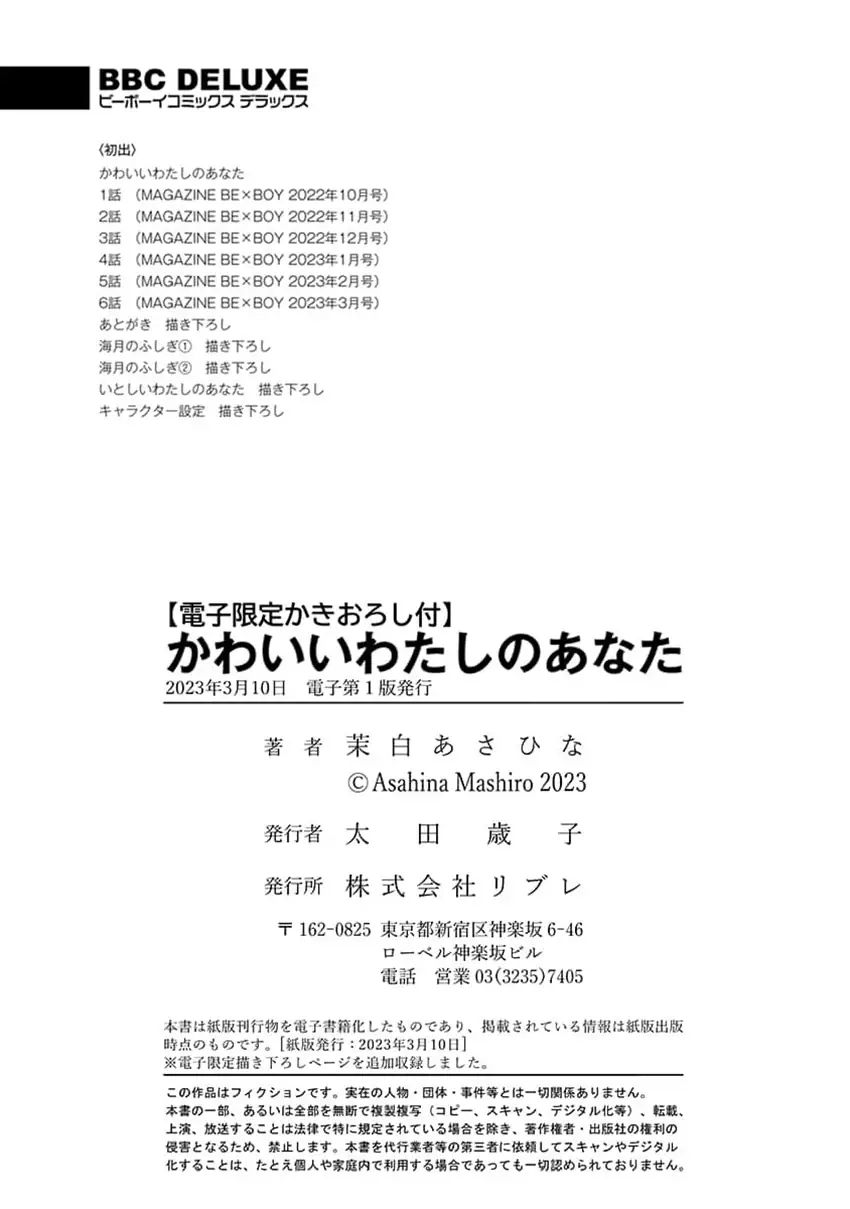 BBC DELUXE
ビーボーイコミックス デラックス

〈初出〉
かわいいわたしのあなた
1話 (MAGAZINE BE×BOY 2022年10月号)
2話 (MAGAZINE BE×BOY 2022年11月号)
3話 (MAGAZINE BE×BOY 2022年12月号)
4話 (MAGAZINE BE×BOY 2023年1月号)
5話 (MAGAZINE BE×BOY 2023年2月号)
6話 (MAGAZINE BE×BOY 2023年3月号)
あとがき 描き下ろし
海月のふしぎ① 描き下ろし
海月のふしぎ② 描き下ろし
いとしいわたしのあなた 描き下ろし
キャラクター設定 描き下ろし

【電子限定かきおろし付】
かわいいわたしのあなた
2023年3月10日 電子第1版発行

著者 茉白あさひな
©Asahina Mashiro 2023

発行者 太田歳子

発行所 株式会社リブレ

〒162-0825 東京都新宿区神楽坂6-46
ローベル神楽坂ビル
電話 営業03(3235)7405

本書は紙版刊行物を電子書籍化したものであり、掲載されている情報は紙版出版時点のものです。[紙版発行:2023年3月10日]
※電子限定描き下ろしページを追加収録しました。

この作品はフィクションです。実在の人物・団体・事件等とは一切関係ありません。
本書の一部、あるいは全部を無断で複製複写(コピー、スキャン、デジタル化等)、転載、上演、放送することは法律で特に規定されている場合を除き、著作権者・出版社の権利の侵害となるため、禁止します。本書を代行業者等の第三者に依頼してスキャンやデジタル化することは、たとえ個人や家庭内で利用する場合であっても一切認められておりません。